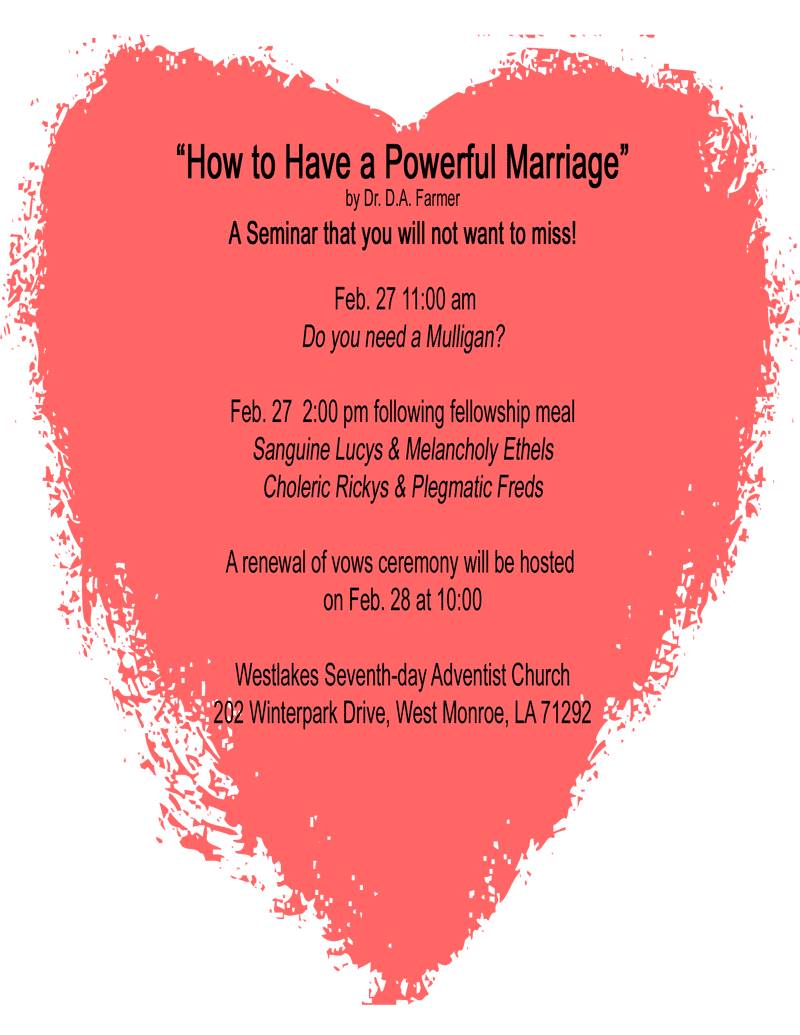 "How to Have a Powerful Marriage"
by Dr. D.A. Farmer
A Seminar that you will not want to miss!

Feb. 27 11:00 am
Do you need a Mulligan?

Feb. 27 2:00 pm following fellowship meal
Sanguine Lucys & Melancholy Ethels
Choleric Rickys & Plegmatic Freds

A renewal of vows ceremony will be hosted on Feb. 28 at 10:00

Westlakes Seventh-day Adventist Church
202 Winterpark Drive, West Monroe, LA 71292